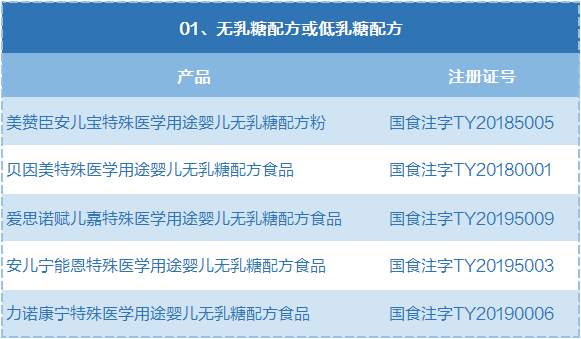 01、无乳糖配方或低乳糖配方

| 产品 | 注册证号 |
|---|---|
| 美赞臣安儿宝特殊医学用途婴儿无乳糖配方粉 | 国食注字TY20185005 |
| 贝因美特殊医学用途婴儿无乳糖配方食品 | 国食注字TY20180001 |
| 爱思诺赋儿嘉特殊医学用途婴儿无乳糖配方食品 | 国食注字TY20195009 |
| 安儿宁能恩特殊医学用途婴儿无乳糖配方食品 | 国食注字TY20195003 |
| 力诺康宁特殊医学用途婴儿无乳糖配方食品 | 国食注字TY20190006 |